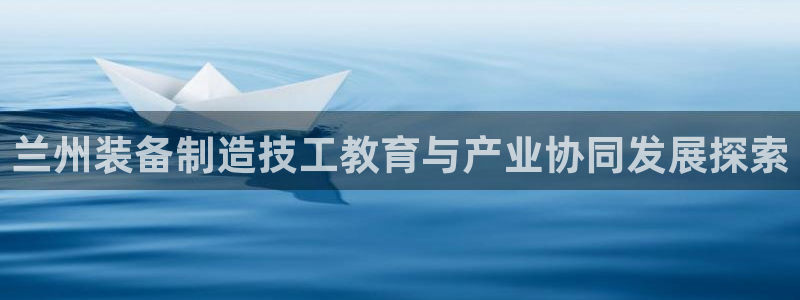 兰州装备制造技工教育与产业协同发展探索